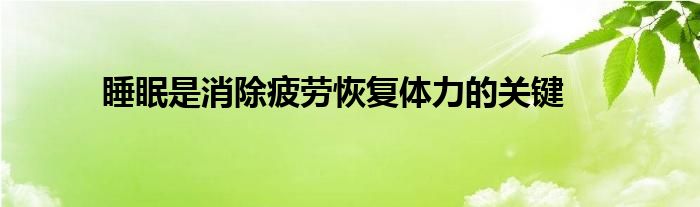 睡眠是消除疲劳恢复体力的关键